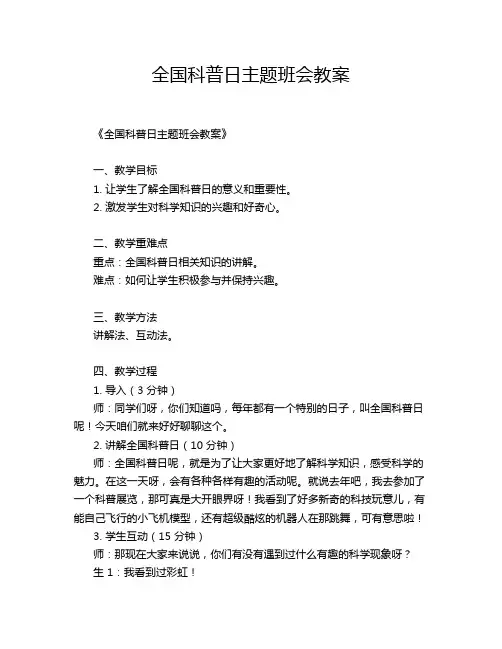 全国科普日主题班会教案

《全国科普日主题班会教案》

一、教学目标
1. 让学生了解全国科普日的意义和重要性。
2. 激发学生对科学知识的兴趣和好奇心。

二、教学重难点
重点：全国科普日相关知识的讲解。
难点：如何让学生积极参与并保持兴趣。

三、教学方法
讲解法、互动法。

四、教学过程
1. 导入（3 分钟）
师：同学们呀，你们知道吗，每年都有一个特别的日子，叫全国科普日呢！今天咱们就来好好聊聊这个。
2. 讲解全国科普日（10 分钟）
师：全国科普日呢，就是为了让大家更好地了解科学知识，感受科学的魅力。在这一天呀，会有各种各样有趣的活动呢。就说去年吧，我去参加了一个科普展览，那可真是大开眼界呀！我看到了好多新奇的科技玩意儿，有能自己飞行的小飞机模型，还有超级酷炫的机器人在那跳舞，可有意思啦！
3. 学生互动（15 分钟）
师：那现在大家来说说，你们有没有遇到过什么有趣的科学现象呀？
生 1：我看到过彩虹！